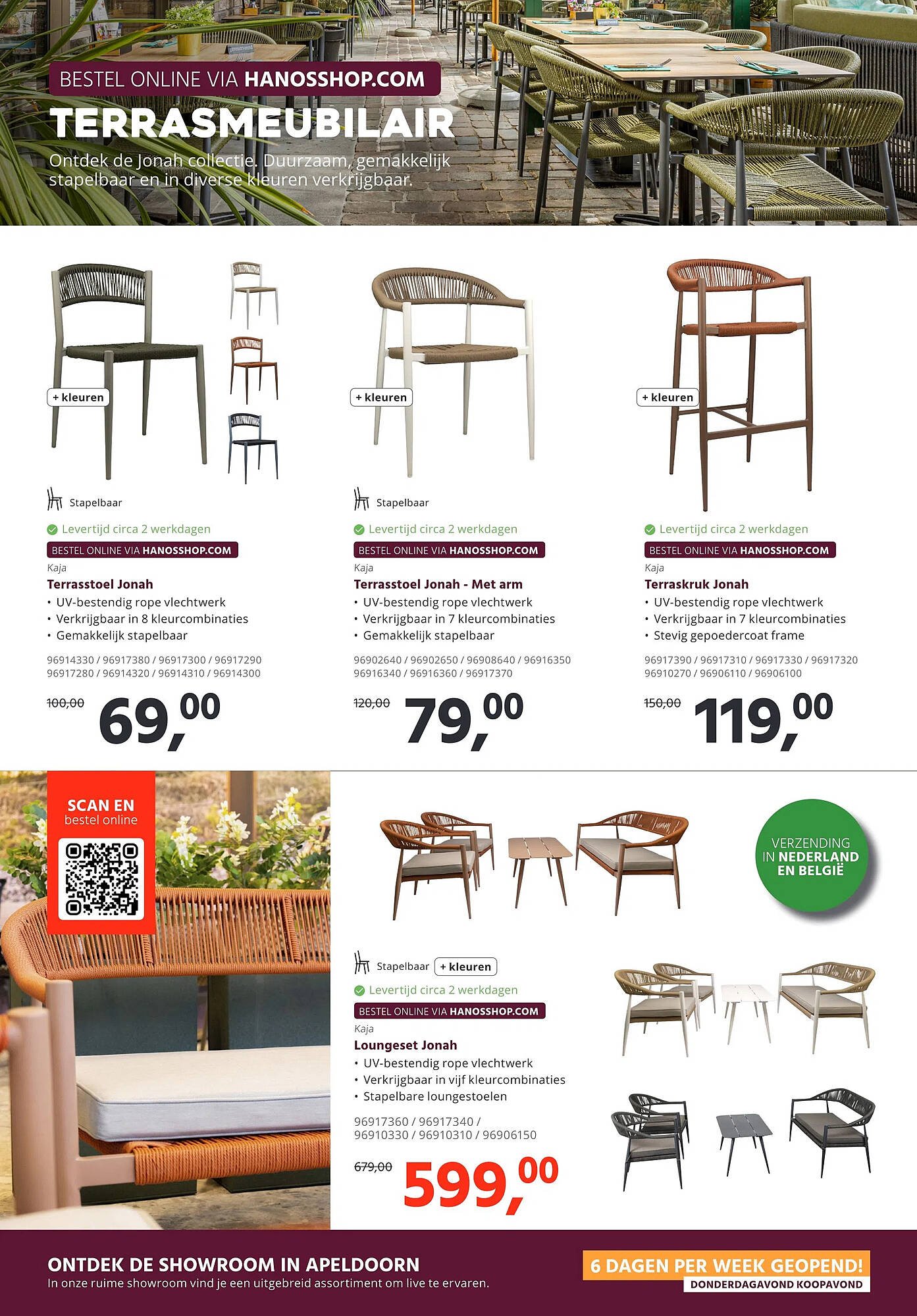 BESTEL ONLINE VIA HANOSSHOP.COM

TERRASMEUBILAIR

Ontdek de Jonah collectie. Duurzaam, gemakkelijk stapelbaar en in diverse kleuren verkrijgbaar.

+ kleuren

Stapelbaar

Levertijd circa 2 werkdagen

BESTEL ONLINE VIA HANOSSHOP.COM

Kaja

Terrasstoel Jonah

• UV-bestendig rope vlechtwerk
• Verkrijgbaar in 8 kleurcombinaties
• Gemakkelijk stapelbaar

96914330 / 96917380 / 96917300 / 96917290 96917280 / 96914320 / 96914310 / 96914300

100,00 69,00

+ kleuren

Stapelbaar

Levertijd circa 2 werkdagen

BESTEL ONLINE VIA HANOSSHOP.COM

Kaja

Terrasstoel Jonah - Met arm

• UV-bestendig rope vlechtwerk
• Verkrijgbaar in 7 kleurcombinaties
• Gemakkelijk stapelbaar

96902640 / 96902650 / 96908640 / 96916350 96916340 / 96916360 / 96917370

120,00 79,00

+ kleuren

Levertijd circa 2 werkdagen

BESTEL ONLINE VIA HANOSSHOP.COM

Kaja

Terraskruk Jonah

• UV-bestendig rope vlechtwerk
• Verkrijgbaar in 7 kleurcombinaties
• Stevig gepoedercoat frame

96917390 / 96917310 / 96917330 / 96917320 96910270 / 96906110 / 96906100

150,00 119,00

SCAN EN
bestel online

VERZENDING IN NEDERLAND EN BELGIË

Stapelbaar + kleuren

Levertijd circa 2 werkdagen

BESTEL ONLINE VIA HANOSSHOP.COM

Kaja

Loungeset Jonah

• UV-bestendig rope vlechtwerk
• Verkrijgbaar in vijf kleurcombinaties
• Stapelbare loungestoelen

96917360 / 96917340 / 96910330 / 96910310 / 96906150

679,00 599,00

ONTDEK DE SHOWROOM IN APELDOORN

In onze ruime showroom vind je een uitgebreid assortiment om live te ervaren.

6 DAGEN PER WEEK GEOPEND!

DONDERDAGAVOND KOOPAVOND